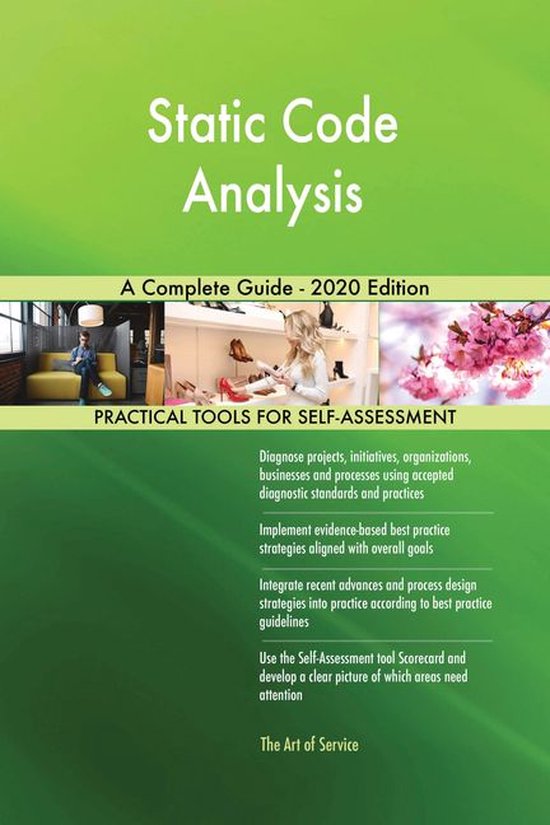 Static Code Analysis

A Complete Guide - 2020 Edition

PRACTICAL TOOLS FOR SELF-ASSESSMENT

Diagnose projects, initiatives, organizations, businesses and processes using accepted diagnostic standards and practices

Implement evidence-based best practice strategies aligned with overall goals

Integrate recent advances and process design strategies into practice according to best practice guidelines

Use the Self-Assessment tool Scorecard and develop a clear picture of which areas need attention

The Art of Service